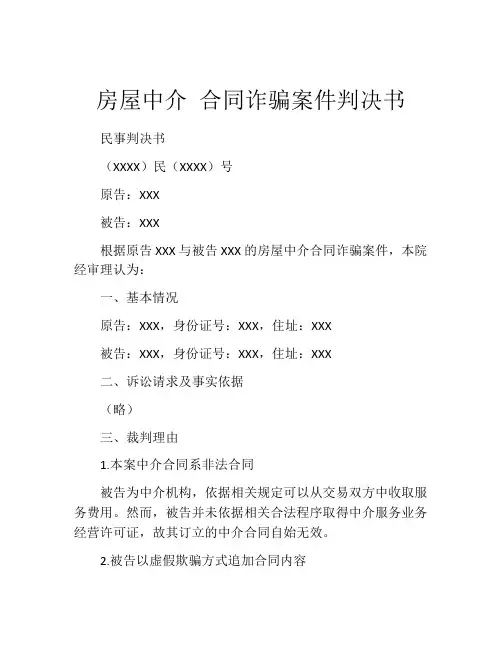 房屋中介 合同诈骗案件判决书

民事判决书

（XXXX）民（XXXX）号

原告：XXX

被告：XXX

根据原告 XXX 与被告 XXX 的房屋中介合同诈骗案件，本院经审理认为：

一、基本情况

原告：XXX，身份证号：XXX，住址：XXX

被告：XXX，身份证号：XXX，住址：XXX

二、诉讼请求及事实依据

（略）

三、裁判理由

1.本案中介合同系非法合同

被告为中介机构，依据相关规定可以从交易双方中收取服务费用。然而，被告并未依据相关合法程序取得中介服务业务经营许可证，故其订立的中介合同自始无效。

2.被告以虚假欺骗方式追加合同内容